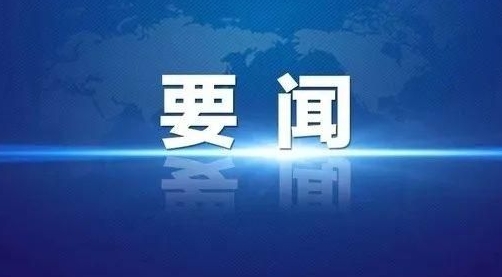 要闻